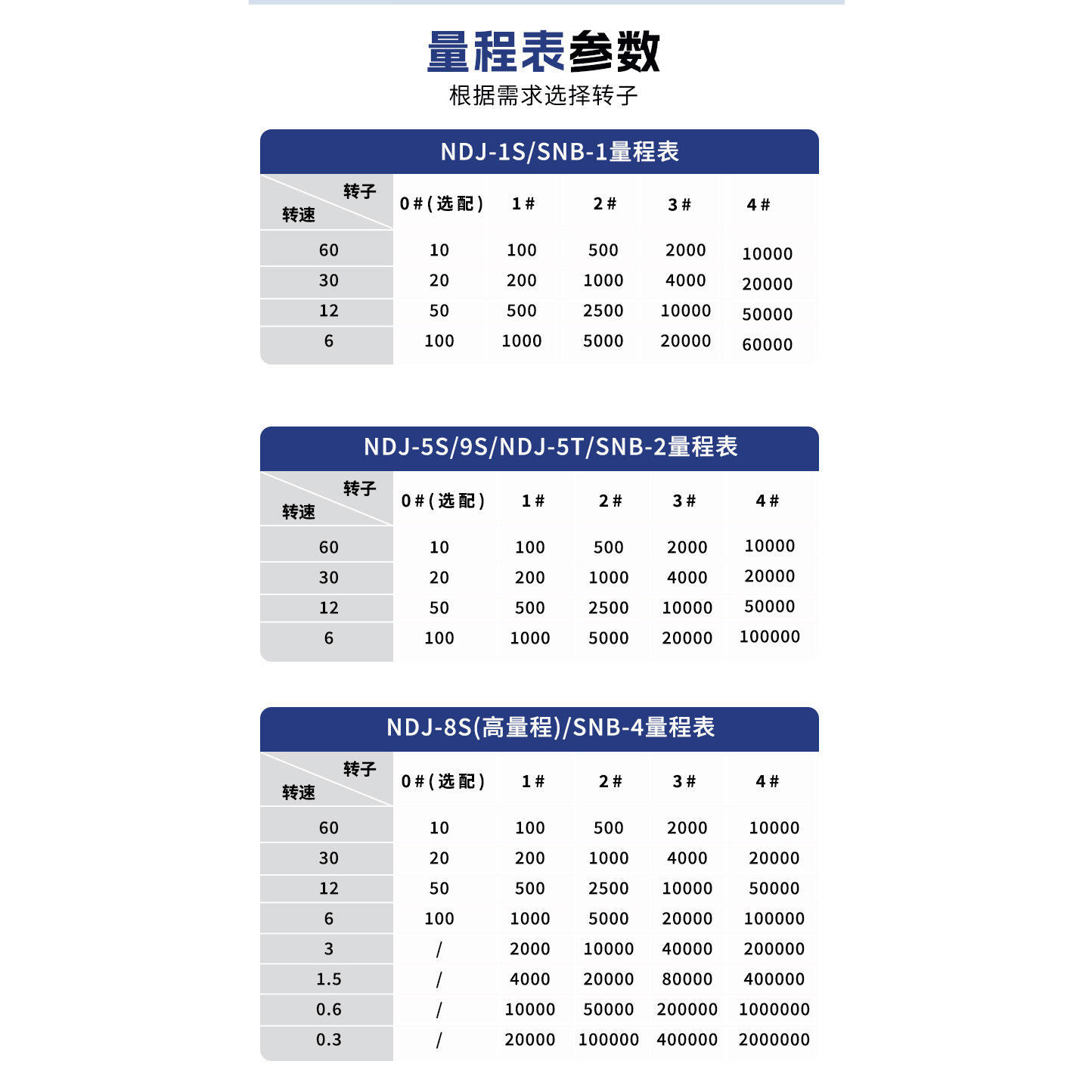 量程表参数
根据需求选择转子

NDJ-1S/SNB-1量程表

| 转子 转速 | 0#(选配) | 1# | 2# | 3# | 4# |
|---|---|---|---|---|---|
| 60 | 10 | 100 | 500 | 2000 | 10000 |
| 30 | 20 | 200 | 1000 | 4000 | 20000 |
| 12 | 50 | 500 | 2500 | 10000 | 50000 |
| 6 | 100 | 1000 | 5000 | 20000 | 60000 |

NDJ-5S/9S/NDJ-5T/SNB-2量程表

| 转子 转速 | 0#(选配) | 1# | 2# | 3# | 4# |
|---|---|---|---|---|---|
| 60 | 10 | 100 | 500 | 2000 | 10000 |
| 30 | 20 | 200 | 1000 | 4000 | 20000 |
| 12 | 50 | 500 | 2500 | 10000 | 50000 |
| 6 | 100 | 1000 | 5000 | 20000 | 100000 |

NDJ-8S(高量程)/SNB-4量程表

| 转子 转速 | 0#(选配) | 1# | 2# | 3# | 4# |
|---|---|---|---|---|---|
| 60 | 10 | 100 | 500 | 2000 | 10000 |
| 30 | 20 | 200 | 1000 | 4000 | 20000 |
| 12 | 50 | 500 | 2500 | 10000 | 50000 |
| 6 | 100 | 1000 | 5000 | 20000 | 100000 |
| 3 | / | 2000 | 10000 | 40000 | 200000 |
| 1.5 | / | 4000 | 20000 | 80000 | 400000 |
| 0.6 | / | 10000 | 50000 | 200000 | 1000000 |
| 0.3 | / | 20000 | 100000 | 400000 | 2000000 |